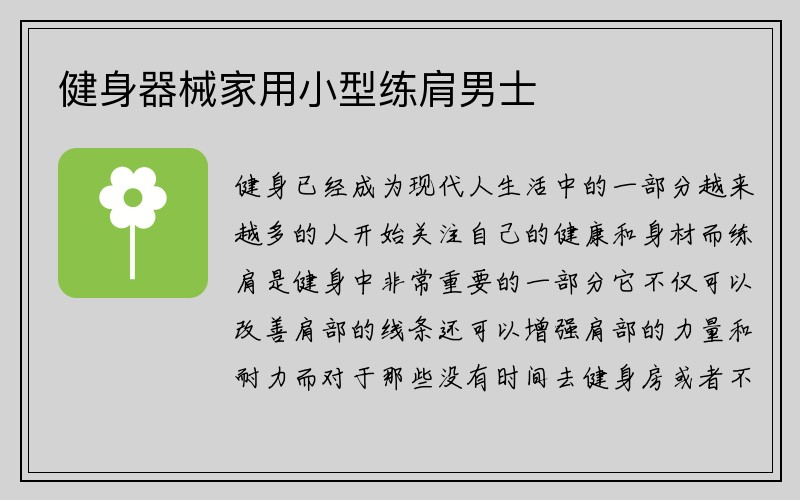 健身器械家用小型练肩男士

健身已经成为现代人生活中的一部分越来越多的人开始关注自己的健康和身材而练肩是健身中非常重要的一部分它不仅可以改善肩部的线条还可以增强肩部的力量和耐力而对于那些没有时间去健身房或者不